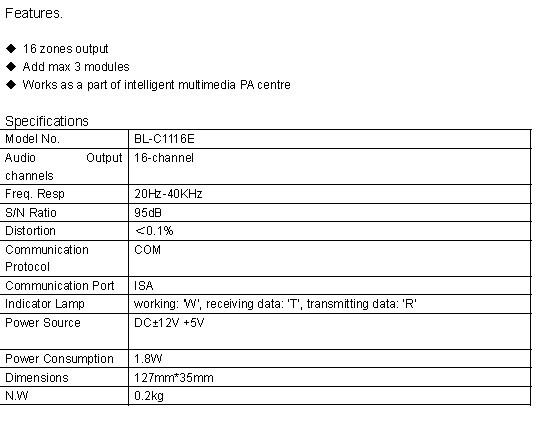 Features.

◆ 16 zones output
◆ Add max 3 modules
◆ Works as a part of intelligent multimedia PA centre

Specifications

| Model No. | BL-C1116E |
|---|---|
| Audio Output channels | 16-channel |
| Freq. Resp | 20Hz-40KHz |
| S/N Ratio | 95dB |
| Distortion | <0.1% |
| Communication Protocol | COM |
| Communication Port | ISA |
| Indicator Lamp | working: 'W', receiving data: 'T', transmitting data: 'R' |
| Power Source | DC±12V +5V |
| Power Consumption | 1.8W |
| Dimensions | 127mm*35mm |
| N.W | 0.2kg |